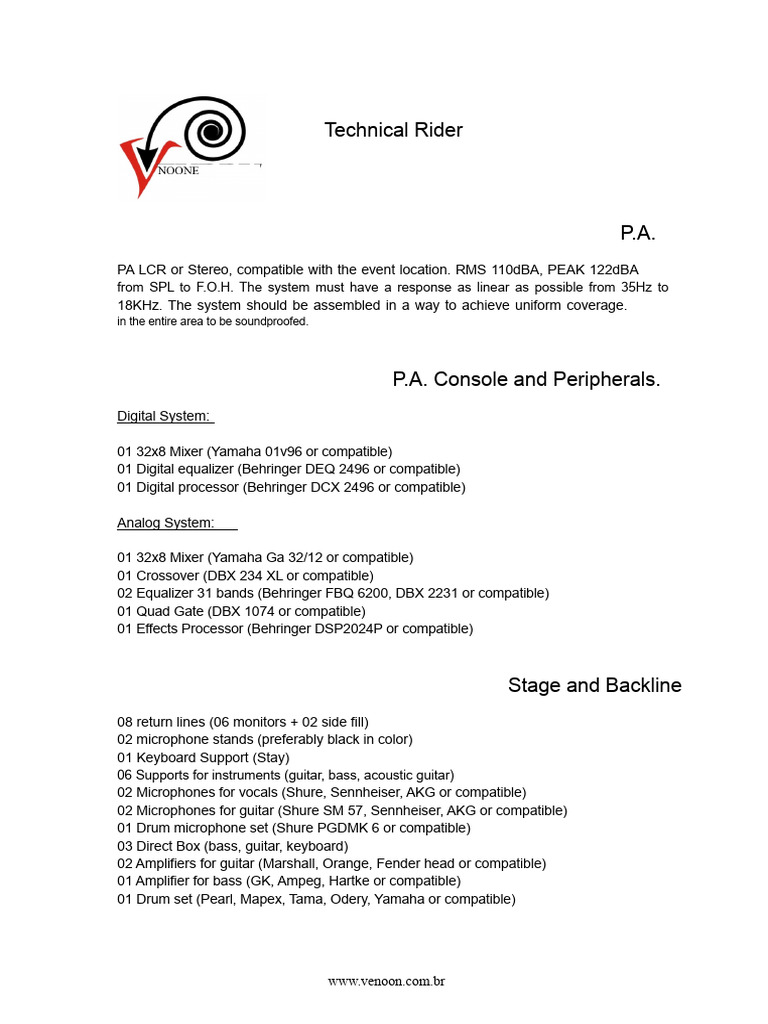 NOONE

Technical Rider

P.A.

PA LCR or Stereo, compatible with the event location. RMS 110dBA, PEAK 122dBA from SPL to F.O.H. The system must have a response as linear as possible from 35Hz to 18KHz. The system should be assembled in a way to achieve uniform coverage.
in the entire area to be soundproofed.

P.A. Console and Peripherals.

Digital System:

01 32x8 Mixer (Yamaha 01v96 or compatible)
01 Digital equalizer (Behringer DEQ 2496 or compatible)
01 Digital processor (Behringer DCX 2496 or compatible)

Analog System:

01 32x8 Mixer (Yamaha Ga 32/12 or compatible)
01 Crossover (DBX 234 XL or compatible)
02 Equalizer 31 bands (Behringer FBQ 6200, DBX 2231 or compatible)
01 Quad Gate (DBX 1074 or compatible)
01 Effects Processor (Behringer DSP2024P or compatible)

Stage and Backline

08 return lines (06 monitors + 02 side fill)
02 microphone stands (preferably black in color)
01 Keyboard Support (Stay)
06 Supports for instruments (guitar, bass, acoustic guitar)
02 Microphones for vocals (Shure, Sennheiser, AKG or compatible)
02 Microphones for guitar (Shure SM 57, Sennheiser, AKG or compatible)
01 Drum microphone set (Shure PGDMK 6 or compatible)
03 Direct Box (bass, guitar, keyboard)
02 Amplifiers for guitar (Marshall, Orange, Fender head or compatible)
01 Amplifier for bass (GK, Ampeg, Hartke or compatible)
01 Drum set (Pearl, Mapex, Tama, Odery, Yamaha or compatible)

www.venoon.com.br